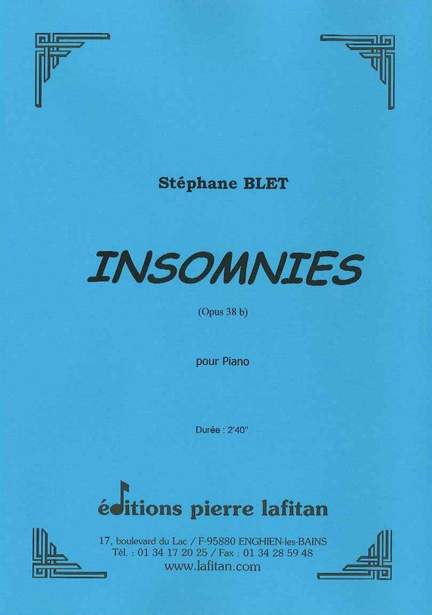 Stéphane BLET

INSOMNIES

(Opus 38 b)

pour Piano

Durée : 2'40''

éditions pierre lafitan

17, boulevard du Lac / F-95880 ENGHIEN-les-BAINS
Tél. : 01 34 17 20 25 / Fax : 01 34 28 59 48
www.lafitan.com